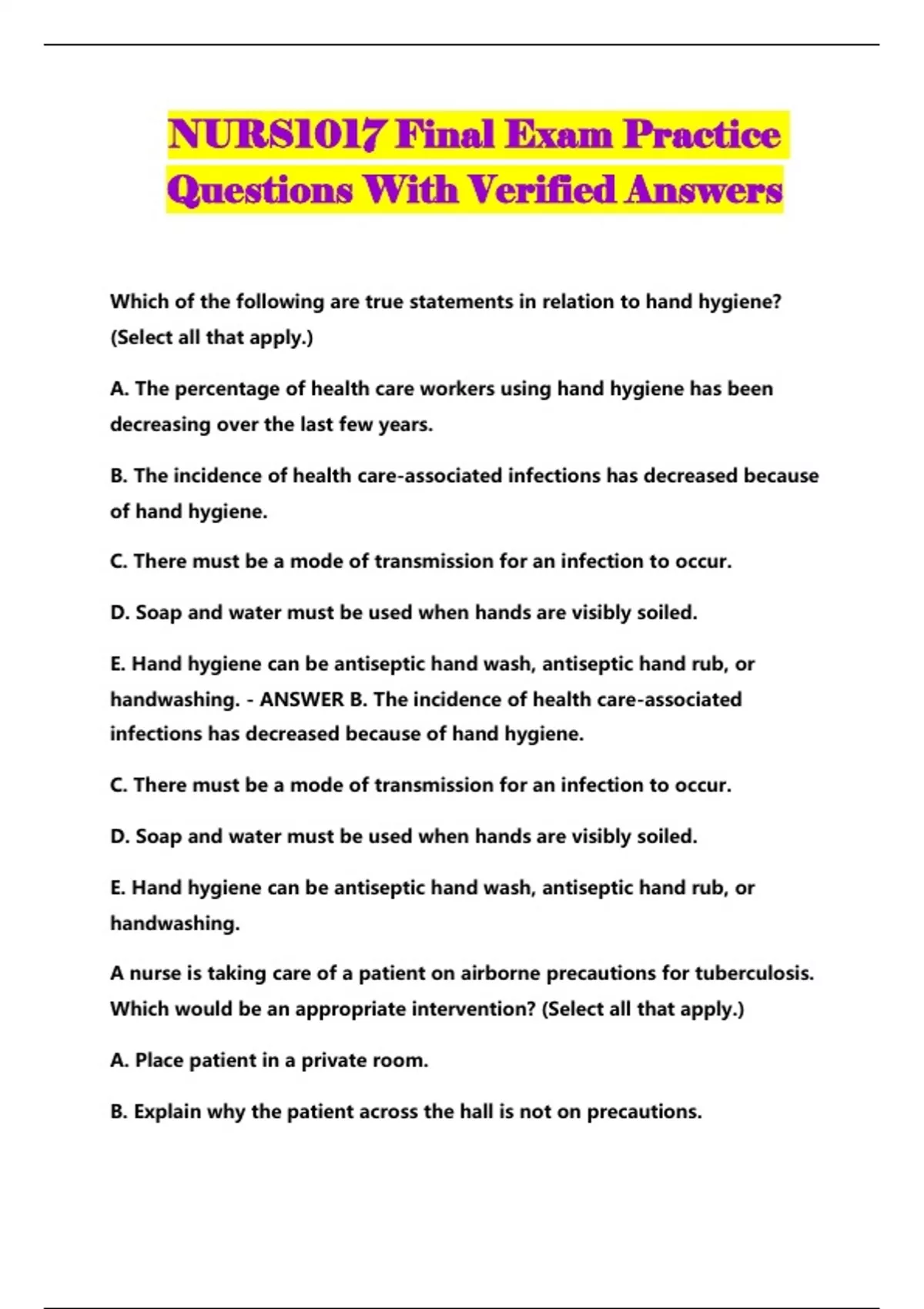 NURS1017 Final Exam Practice Questions With Verified Answers

Which of the following are true statements in relation to hand hygiene? (Select all that apply.)

A. The percentage of health care workers using hand hygiene has been decreasing over the last few years.

B. The incidence of health care-associated infections has decreased because of hand hygiene.

C. There must be a mode of transmission for an infection to occur.

D. Soap and water must be used when hands are visibly soiled.

E. Hand hygiene can be antiseptic hand wash, antiseptic hand rub, or handwashing. - ANSWER B. The incidence of health care-associated infections has decreased because of hand hygiene.

C. There must be a mode of transmission for an infection to occur.

D. Soap and water must be used when hands are visibly soiled.

E. Hand hygiene can be antiseptic hand wash, antiseptic hand rub, or handwashing.

A nurse is taking care of a patient on airborne precautions for tuberculosis. Which would be an appropriate intervention? (Select all that apply.)

A. Place patient in a private room.

B. Explain why the patient across the hall is not on precautions.